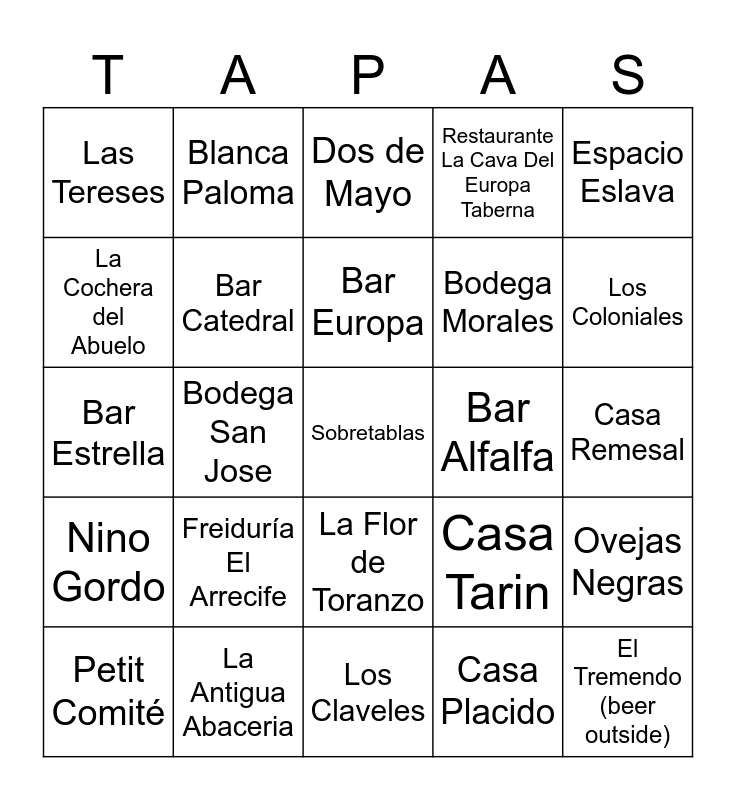 | T | A | P | A | S |
|---|---|---|---|---|
| Las Tereses | Blanca Paloma | Dos de Mayo | Restaurante La Cava Del Europa Taberna | Espacio Eslava |
| La Cochera del Abuelo | Bar Catedral | Bar Europa | Bodega Morales | Los Coloniales |
| Bar Estrella | Bodega San Jose | Sobretablas | Bar Alfalfa | Casa Remesal |
| Nino Gordo | Freiduría El Arrecife | La Flor de Toranzo | Casa Tarin | Ovejas Negras |
| Petit Comité | La Antigua Abaceria | Los Claveles | Casa Placido | El Tremendo (beer outside) |